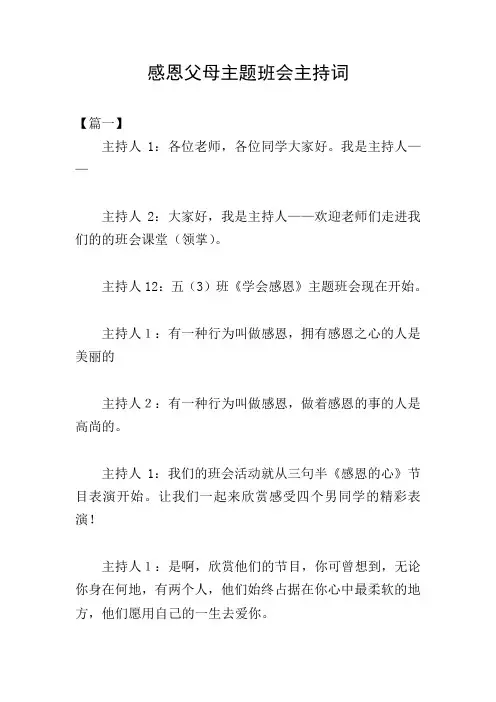 感恩父母主题班会主持词

【篇一】

主持人 1：各位老师，各位同学大家好。我是主持人——

主持人 2：大家好，我是主持人——欢迎老师们走进我们的的班会课堂（领掌）。

主持人 12：五（3）班《学会感恩》主题班会现在开始。

主持人 1：有一种行为叫做感恩，拥有感恩之心的人是美丽的

主持人 2：有一种行为叫做感恩，做着感恩的事的人是高尚的。

主持人 1：我们的班会活动就从三句半《感恩的心》节目表演开始。让我们一起来欣赏感受四个男同学的精彩表演！

主持人 1：是啊，欣赏他们的节目，你可曾想到，无论你身在何地，有两个人，他们始终占据在你心中最柔软的地方，他们愿用自己的一生去爱你。